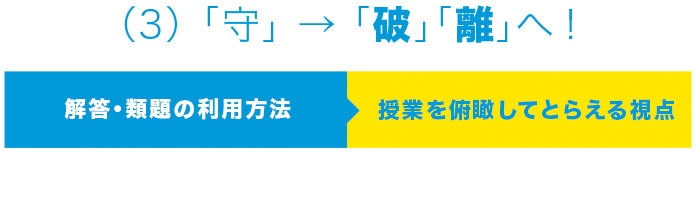 (3)「守」→「破」「離」へ！

解答・類題の利用方法

授業を俯瞰してとらえる視点